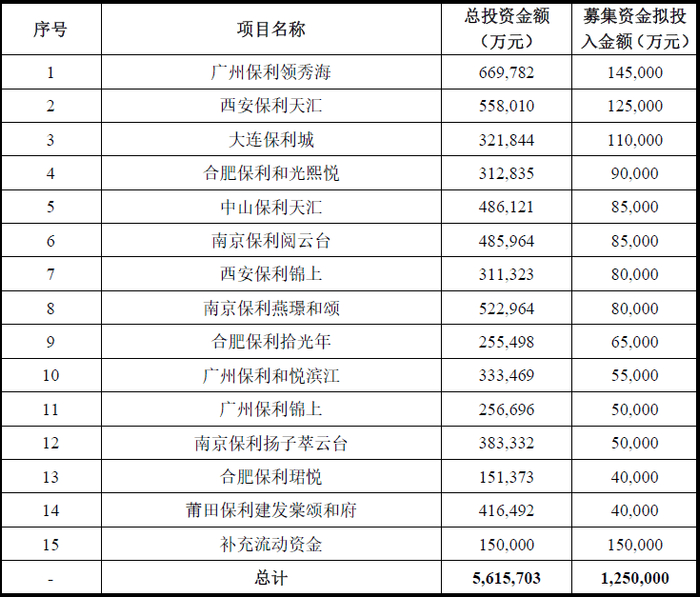 | 序号 | 项目名称 | 总投资金额（万元） | 募集资金拟投入金额（万元） |
|---|---|---|---|
| 1 | 广州保利领秀海 | 669,782 | 145,000 |
| 2 | 西安保利天汇 | 558,010 | 125,000 |
| 3 | 大连保利城 | 321,844 | 110,000 |
| 4 | 合肥保利和光熙悦 | 312,835 | 90,000 |
| 5 | 中山保利天汇 | 486,121 | 85,000 |
| 6 | 南京保利阅云台 | 485,964 | 85,000 |
| 7 | 西安保利锦上 | 311,323 | 80,000 |
| 8 | 南京保利燕璟和颂 | 522,964 | 80,000 |
| 9 | 合肥保利拾光年 | 255,498 | 65,000 |
| 10 | 广州保利和悦滨江 | 333,469 | 55,000 |
| 11 | 广州保利锦上 | 256,696 | 50,000 |
| 12 | 南京保利扬子萃云台 | 383,332 | 50,000 |
| 13 | 合肥保利珺悦 | 151,373 | 40,000 |
| 14 | 莆田保利建发棠颂和府 | 416,492 | 40,000 |
| 15 | 补充流动资金 | 150,000 | 150,000 |
| - | 总计 | 5,615,703 | 1,250,000 |